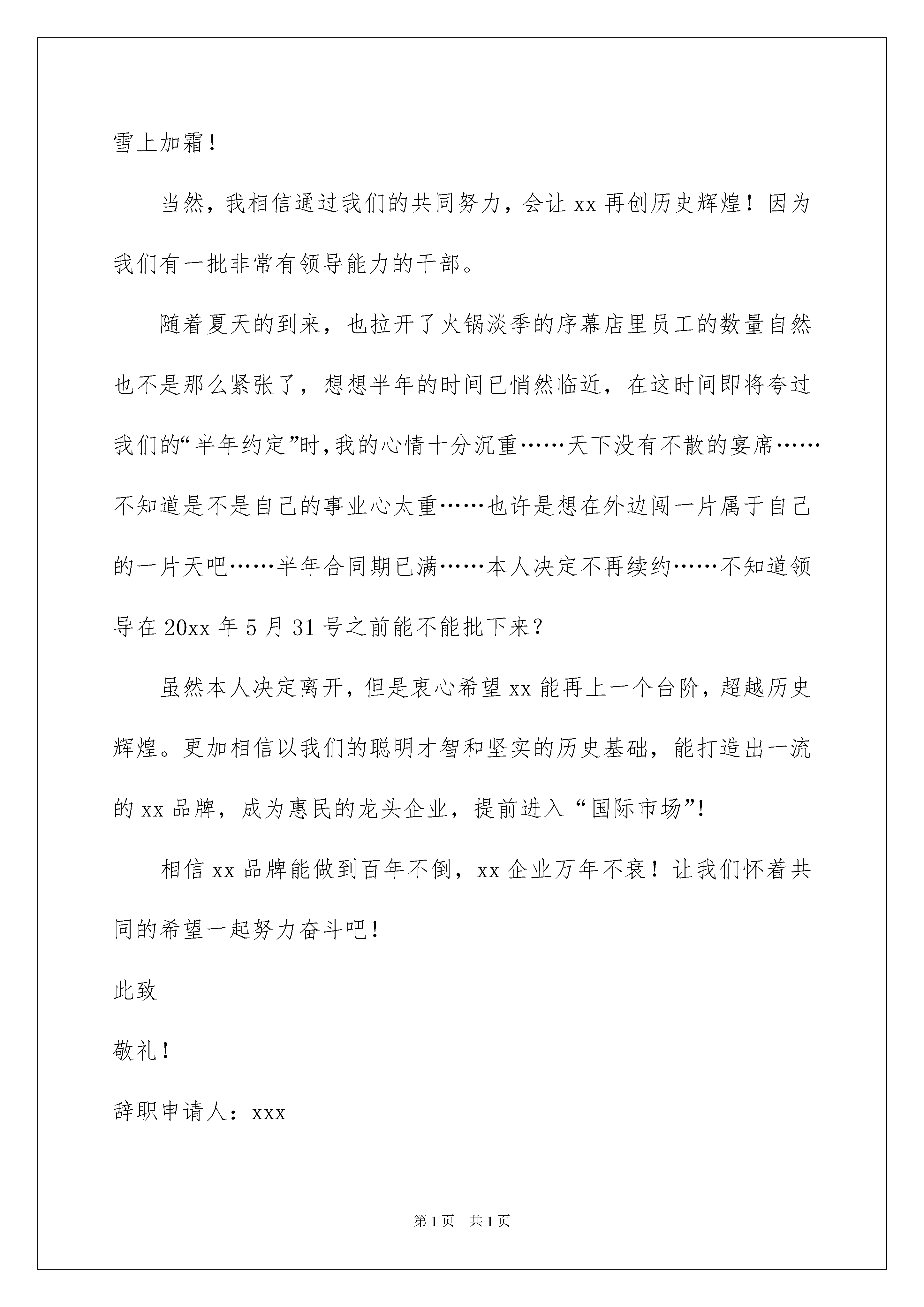 雪上加霜！

当然，我相信通过我们的共同努力，会让 xx 再创历史辉煌！因为我们有一批非常有领导能力的干部。

随着夏天的到来，也拉开了火锅淡季的序幕店里员工的数量自然也不是那么紧张了，想想半年的时间已悄然临近，在这时间即将夸过我们的“半年约定”时，我的心情十分沉重……天下没有不散的宴席……不知道是不是自己的事业心太重……也许是想在外边闯一片属于自己的一片天吧……半年合同期已满……本人决定不再续约……不知道领导在 20xx 年 5 月 31 号之前能不能批下来？

虽然本人决定离开，但是衷心希望 xx 能再上一个台阶，超越历史辉煌。更加相信以我们的聪明才智和坚实的历史基础，能打造出一流的 xx 品牌，成为惠民的龙头企业，提前进入“国际市场”！

相信 xx 品牌能做到百年不倒，xx 企业万年不衰！让我们怀着共同的希望一起努力奋斗吧！

此致

敬礼！

辞职申请人：xxx

第 1 页 共 1 页